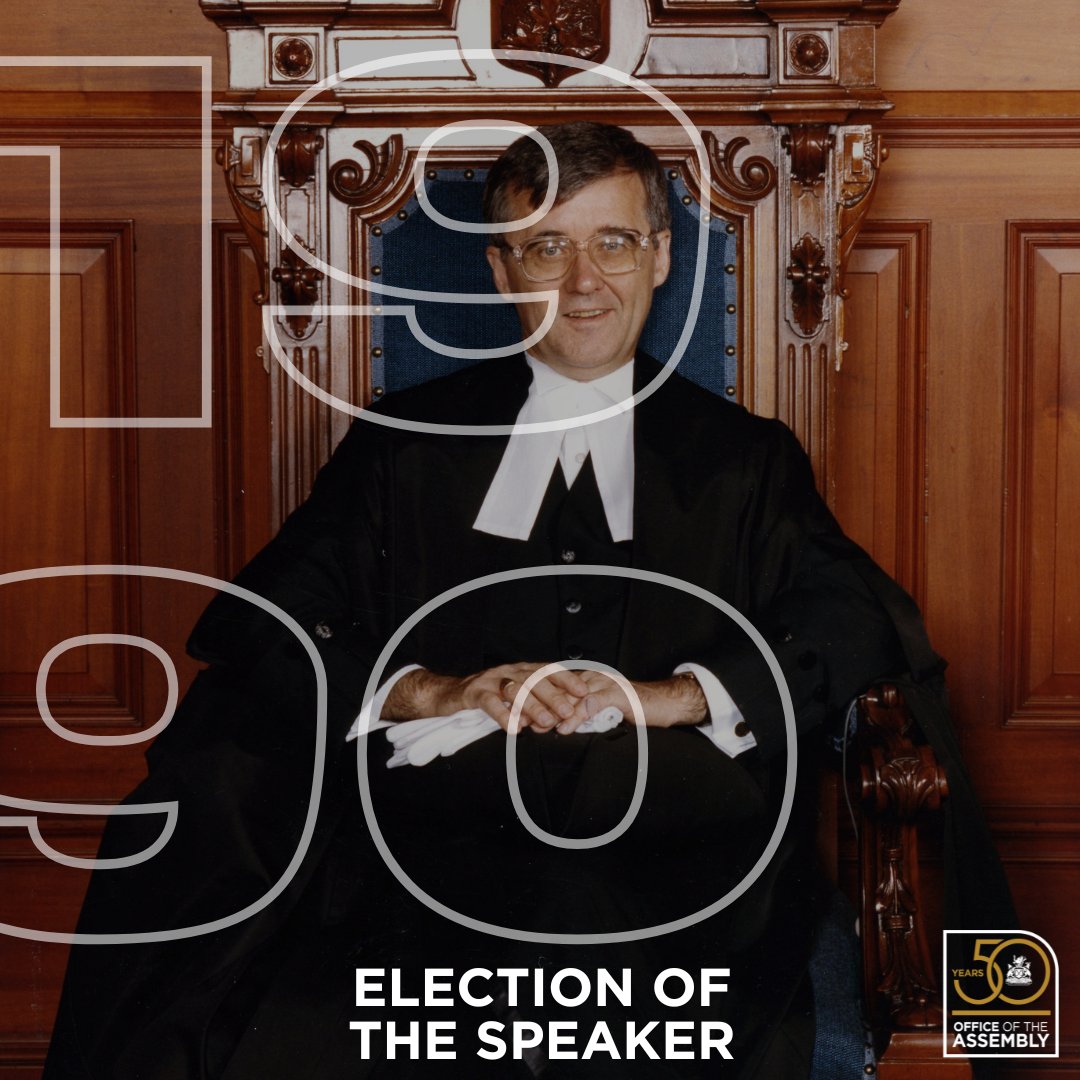 1990

ELECTION OF THE SPEAKER

50 YEARS
OFFICE OF THE ASSEMBLY